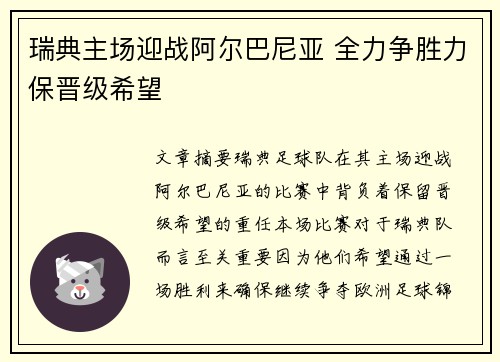 瑞典主场迎战阿尔巴尼亚 全力争胜力保晋级希望

文章摘要瑞典足球队在其主场迎战阿尔巴尼亚的比赛中背负着保留晋级希望的重任本场比赛对于瑞典队而言至关重要因为他们希望通过一场胜利来确保继续争夺欧洲足球锦